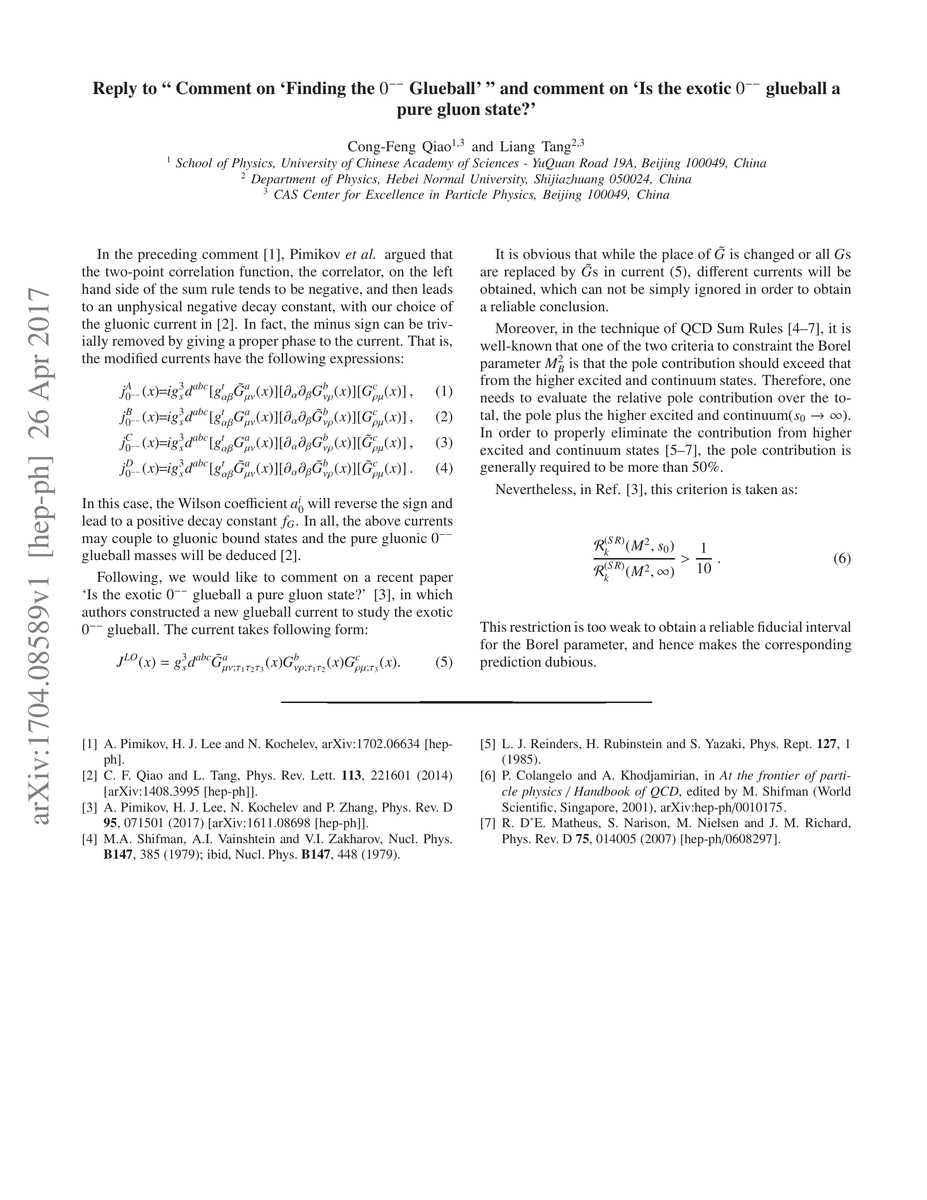 arXiv:1704.08589v1 [hep-ph] 26 Apr 2017

Reply to “ Comment on ‘Finding the $0^{--}$ Glueball’ ” and comment on ‘Is the exotic $0^{--}$ glueball a pure gluon state?’

Cong-Feng Qiao$^{1,3}$ and Liang Tang$^{2,3}$

$^1$ School of Physics, University of Chinese Academy of Sciences - YuQuan Road 19A, Beijing 100049, China
$^2$ Department of Physics, Hebei Normal University, Shijiazhuang 050024, China
$^3$ CAS Center for Excellence in Particle Physics, Beijing 100049, China

In the preceding comment [1], Pimikov et al. argued that the two-point correlation function, the correlator, on the left hand side of the sum rule tends to be negative, and then leads to an unphysical negative decay constant, with our choice of the gluonic current in [2]. In fact, the minus sign can be trivially removed by giving a proper phase to the current. That is, the modified currents have the following expressions:

$j^A_{0^{--}}(x)=ig_s^3 d^{abc}[g^t_{\alpha\beta}\tilde{G}^a_{\mu\nu}(x)][\partial_\alpha\partial_\beta G^b_{\nu\rho}(x)][G^c_{\rho\mu}(x)]$ , (1)
$j^B_{0^{--}}(x)=ig_s^3 d^{abc}[g^t_{\alpha\beta}G^a_{\mu\nu}(x)][\partial_\alpha\partial_\beta \tilde{G}^b_{\nu\rho}(x)][G^c_{\rho\mu}(x)]$ , (2)
$j^C_{0^{--}}(x)=ig_s^3 d^{abc}[g^t_{\alpha\beta}G^a_{\mu\nu}(x)][\partial_\alpha\partial_\beta G^b_{\nu\rho}(x)][\tilde{G}^c_{\rho\mu}(x)]$ , (3)
$j^D_{0^{--}}(x)=ig_s^3 d^{abc}[g^t_{\alpha\beta}\tilde{G}^a_{\mu\nu}(x)][\partial_\alpha\partial_\beta \tilde{G}^b_{\nu\rho}(x)][\tilde{G}^c_{\rho\mu}(x)]$ . (4)

In this case, the Wilson coefficient $a^i_0$ will reverse the sign and lead to a positive decay constant $f_G$. In all, the above currents may couple to gluonic bound states and the pure gluonic $0^{--}$ glueball masses will be deduced [2].

Following, we would like to comment on a recent paper ‘Is the exotic $0^{--}$ glueball a pure gluon state?’ [3], in which authors constructed a new glueball current to study the exotic $0^{--}$ glueball. The current takes following form:

$J^{LO}(x) = g_s^3 d^{abc}\tilde{G}^a_{\mu\nu;\tau_1\tau_2\tau_3}(x)G^b_{\nu\rho;\tau_1\tau_2}(x)G^c_{\rho\mu;\tau_3}(x).$ (5)

It is obvious that while the place of $\tilde{G}$ is changed or all $G$s are replaced by $\tilde{G}$s in current (5), different currents will be obtained, which can not be simply ignored in order to obtain a reliable conclusion.

Moreover, in the technique of QCD Sum Rules [4–7], it is well-known that one of the two criteria to constraint the Borel parameter $M_B^2$ is that the pole contribution should exceed that from the higher excited and continuum states. Therefore, one needs to evaluate the relative pole contribution over the total, the pole plus the higher excited and continuum($s_0 \to \infty$). In order to properly eliminate the contribution from higher excited and continuum states [5–7], the pole contribution is generally required to be more than 50%.

Nevertheless, in Ref. [3], this criterion is taken as:

$\frac{\mathcal{R}_k^{(SR)}(M^2, s_0)}{\mathcal{R}_k^{(SR)}(M^2, \infty)} > \frac{1}{10}$ . (6)

This restriction is too weak to obtain a reliable fiducial interval for the Borel parameter, and hence makes the corresponding prediction dubious.

[1] A. Pimikov, H. J. Lee and N. Kochelev, arXiv:1702.06634 [hep-ph].
[2] C. F. Qiao and L. Tang, Phys. Rev. Lett. 113, 221601 (2014) [arXiv:1408.3995 [hep-ph]].
[3] A. Pimikov, H. J. Lee, N. Kochelev and P. Zhang, Phys. Rev. D 95, 071501 (2017) [arXiv:1611.08698 [hep-ph]].
[4] M.A. Shifman, A.I. Vainshtein and V.I. Zakharov, Nucl. Phys. B147, 385 (1979); ibid, Nucl. Phys. B147, 448 (1979).
[5] L. J. Reinders, H. Rubinstein and S. Yazaki, Phys. Rept. 127, 1 (1985).
[6] P. Colangelo and A. Khodjamirian, in At the frontier of particle physics / Handbook of QCD, edited by M. Shifman (World Scientific, Singapore, 2001), arXiv:hep-ph/0010175.
[7] R. D’E. Matheus, S. Narison, M. Nielsen and J. M. Richard, Phys. Rev. D 75, 014005 (2007) [hep-ph/0608297].